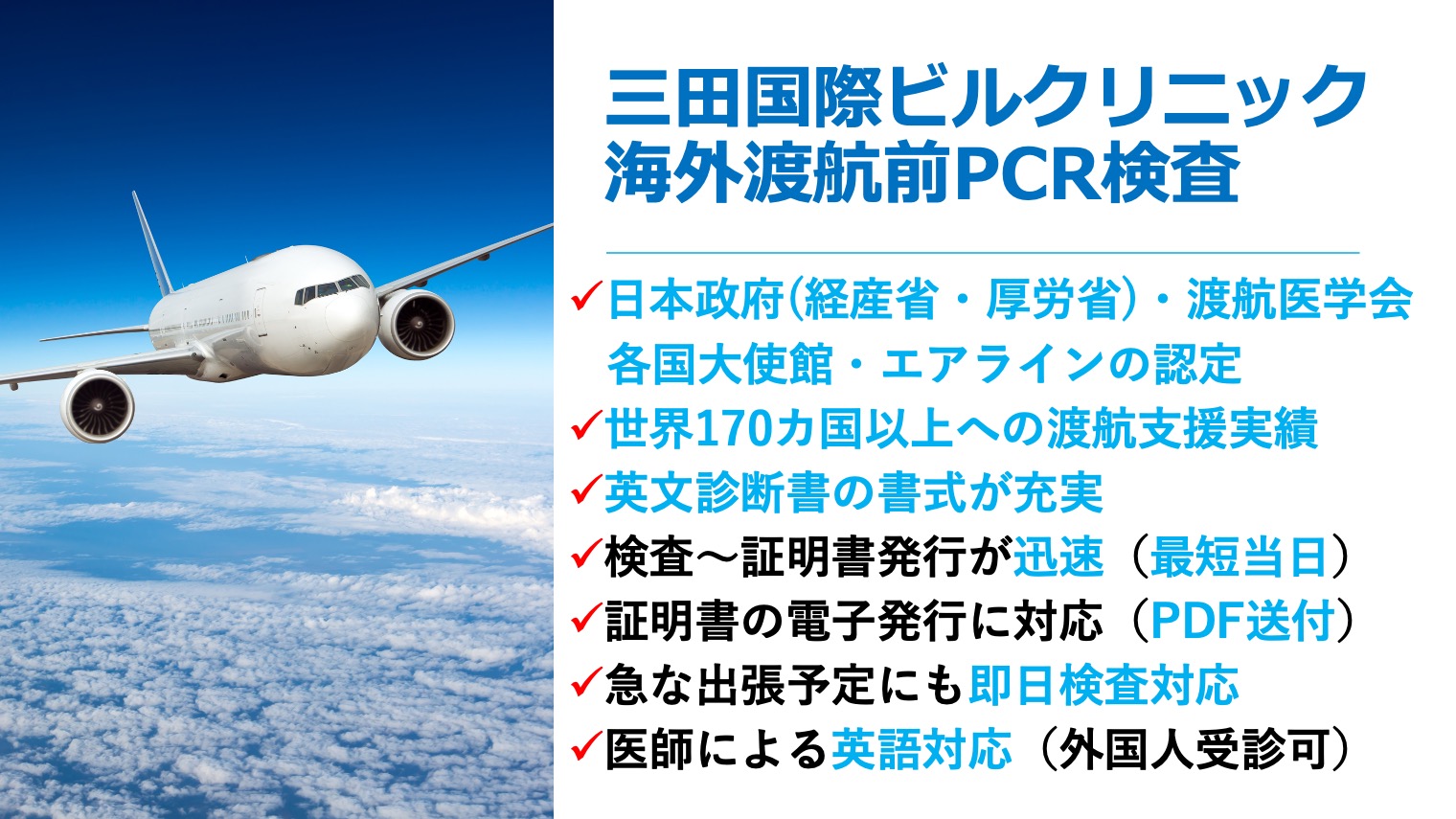 三田国際ビルクリニック
海外渡航前PCR検査

✓日本政府(経産省・厚労省)・渡航医学会
各国大使館・エアラインの認定
✓世界170カ国以上への渡航支援実績
✓英文診断書の書式が充実
✓検査〜証明書発行が迅速（最短当日）
✓証明書の電子発行に対応（PDF送付）
✓急な出張予定にも即日検査対応
✓医師による英語対応（外国人受診可）